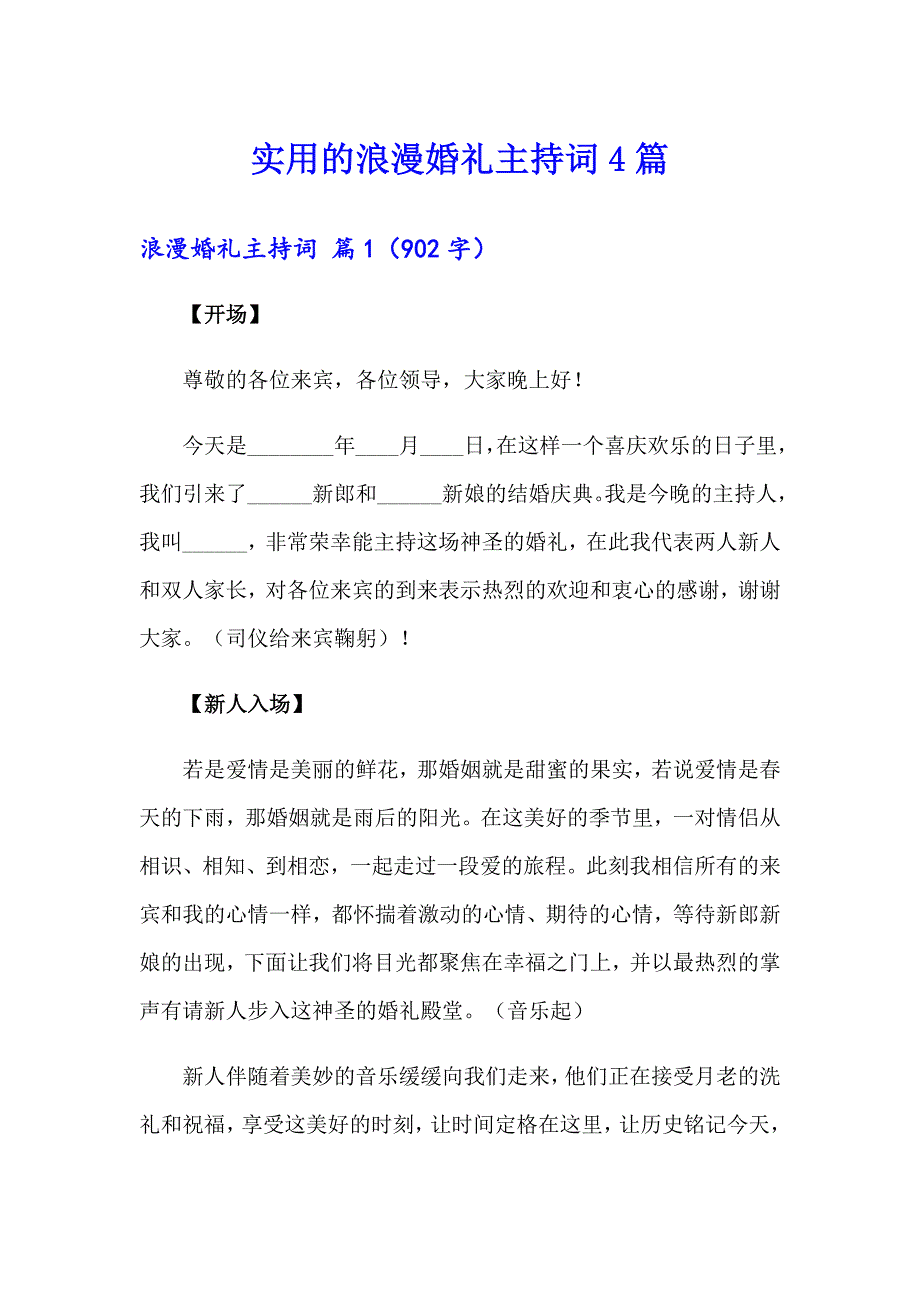 实用的浪漫婚礼主持词4篇

浪漫婚礼主持词 篇1（902字）

【开场】

尊敬的各位来宾，各位领导，大家晚上好！

今天是________年____月____日，在这样一个喜庆欢乐的日子里，我们引来了______新郎和______新娘的结婚庆典。我是今晚的主持人，我叫______，非常荣幸能主持这场神圣的婚礼，在此我代表两人新人和双人家长，对各位来宾的到来表示热烈的欢迎和衷心的感谢，谢谢大家。（司仪给来宾鞠躬）！

【新人入场】

若是爱情是美丽的鲜花，那婚姻就是甜蜜的果实，若说爱情是春天的下雨，那婚姻就是雨后的阳光。在这美好的季节里，一对情侣从相识、相知、到相恋，一起走过一段爱的旅程。此刻我相信所有的来宾和我的心情一样，都怀揣着激动的心情、期待的心情，等待新郎新娘的出现，下面让我们将目光都聚焦在幸福之门上，并以最热烈的掌声有请新人步入这神圣的婚礼殿堂。（音乐起）

新人伴随着美妙的音乐缓缓向我们走来，他们正在接受月老的洗礼和祝福，享受这美好的时刻，让时间定格在这里，让历史铭记今天，